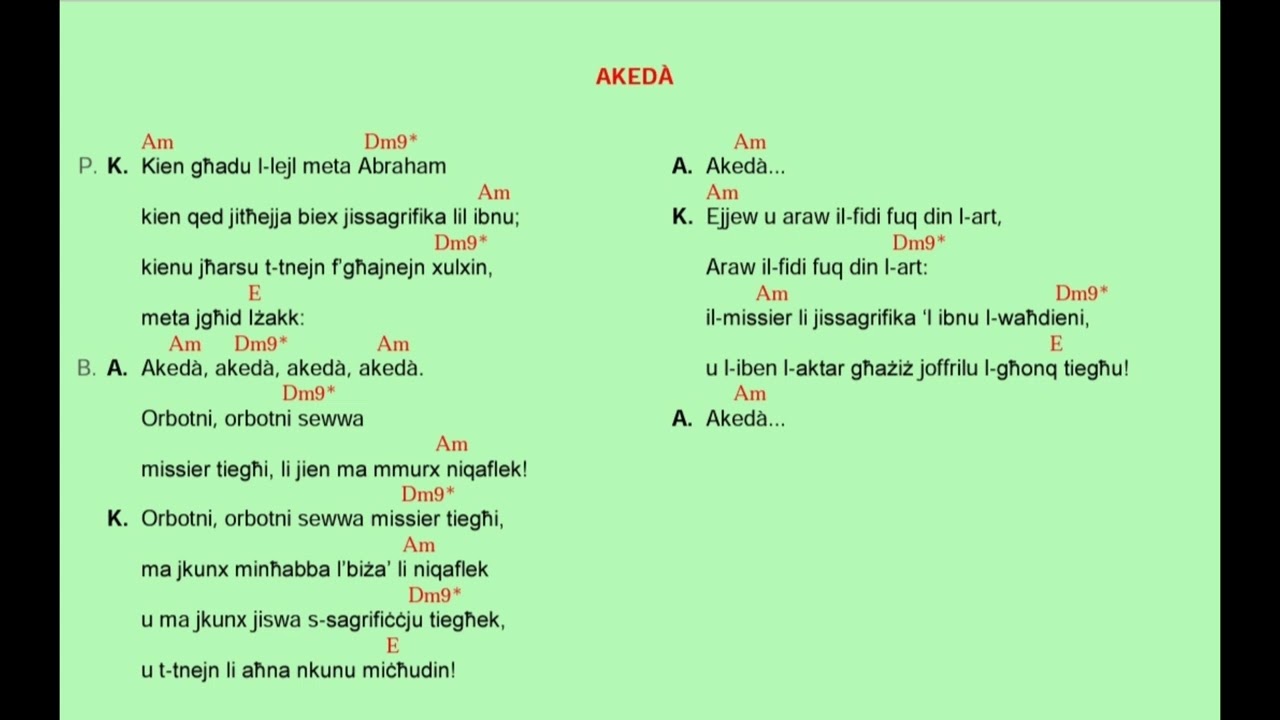 AKEDÀ

Am Dm9*
P. K. Kien għadu l-lejl meta Abraham
Am
kien qed jitħejja biex jissagrifika lil ibnu;
Dm9*
kienu jħarsu t-tnejn f'għajnejn xulxin,
E
meta jgħid Iżakk:
Am Dm9* Am
B. A. Akedà, akedà, akedà, akedà.
Dm9*
Orbotni, orbotni sewwa
Am
missier tiegħi, li jien ma mmurx niqaflek!
Dm9*
K. Orbotni, orbotni sewwa missier tiegħi,
Am
ma jkunx minħabba l'biża' li niqaflek
Dm9*
u ma jkunx jiswa s-sagrifiċċju tiegħek,
E
u t-tnejn li aħna nkunu miċħudin!

Am
A. Akedà...
Am
K. Ejjew u araw il-fidi fuq din l-art,
Dm9*
Araw il-fidi fuq din l-art:
Am Dm9*
il-missier li jissagrifika 'l ibnu l-waħdieni,
E
u l-iben l-aktar għażiż joffrilu l-għonq tiegħu!
Am
A. Akedà...